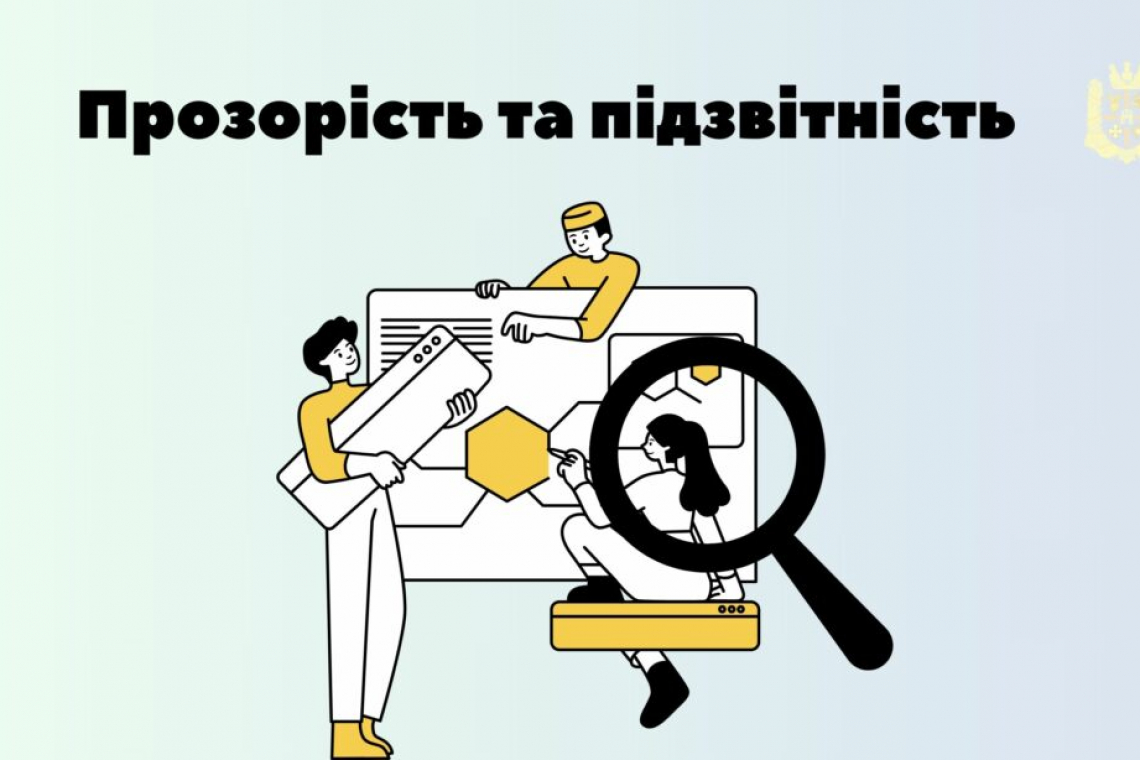 Прозорість та підзвітність